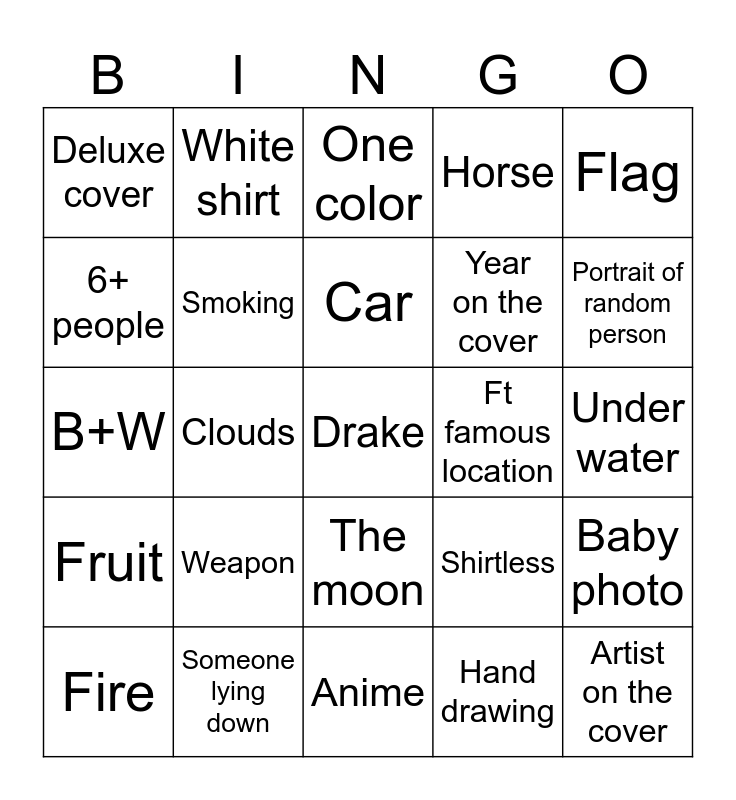 | B | I | N | G | O |
|---|---|---|---|---|
| Deluxe cover | White shirt | One color | Horse | Flag |
| 6+ people | Smoking | Car | Year on the cover | Portrait of random person |
| B+W | Clouds | Drake | Ft famous location | Under water |
| Fruit | Weapon | The moon | Shirtless | Baby photo |
| Fire | Someone lying down | Anime | Hand drawing | Artist on the cover |